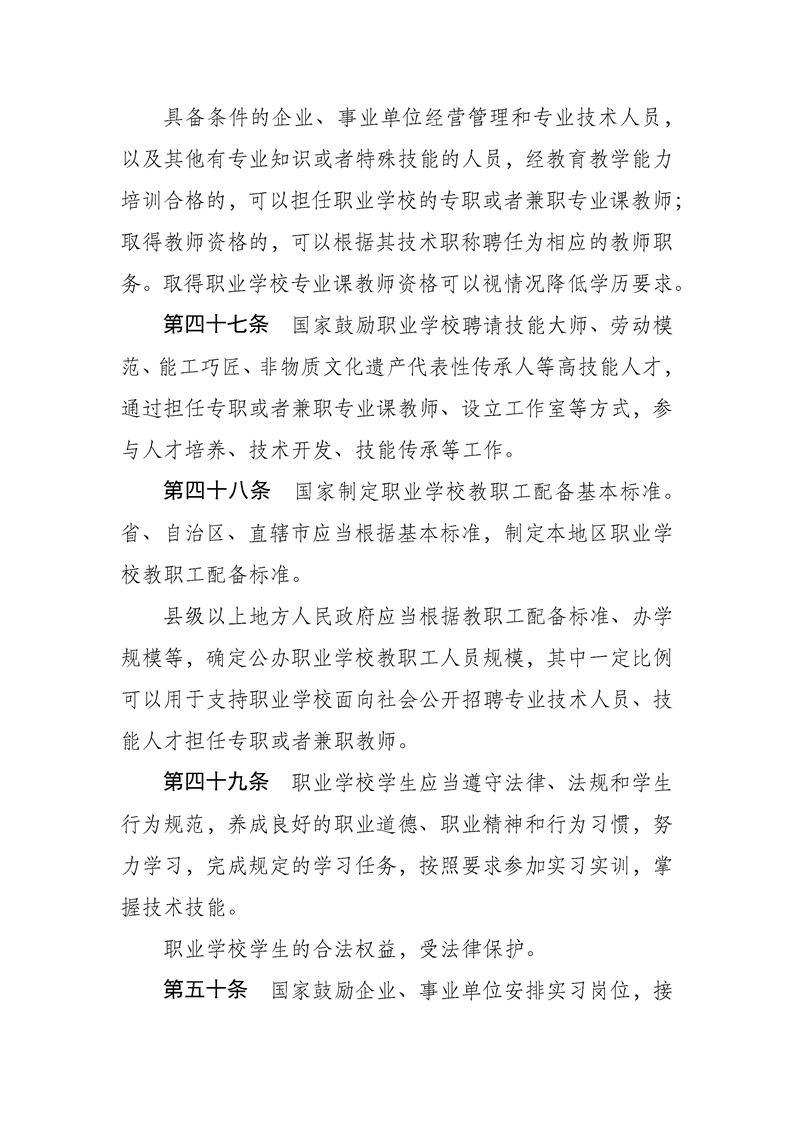 具备条件的企业、事业单位经营管理和专业技术人员，以及其他有专业知识或者特殊技能的人员，经教育教学能力培训合格的，可以担任职业学校的专职或者兼职专业课教师；取得教师资格的，可以根据其技术职称聘任为相应的教师职务。取得职业学校专业课教师资格可以视情况降低学历要求。

第四十七条　国家鼓励职业学校聘请技能大师、劳动模范、能工巧匠、非物质文化遗产代表性传承人等高技能人才，通过担任专职或者兼职专业课教师、设立工作室等方式，参与人才培养、技术开发、技能传承等工作。

第四十八条　国家制定职业学校教职工配备基本标准。省、自治区、直辖市应当根据基本标准，制定本地区职业学校教职工配备标准。

县级以上地方人民政府应当根据教职工配备标准、办学规模等，确定公办职业学校教职工人员规模，其中一定比例可以用于支持职业学校面向社会公开招聘专业技术人员、技能人才担任专职或者兼职教师。

第四十九条　职业学校学生应当遵守法律、法规和学生行为规范，养成良好的职业道德、职业精神和行为习惯，努力学习，完成规定的学习任务，按照要求参加实习实训，掌握技术技能。

职业学校学生的合法权益，受法律保护。

第五十条　国家鼓励企业、事业单位安排实习岗位，接